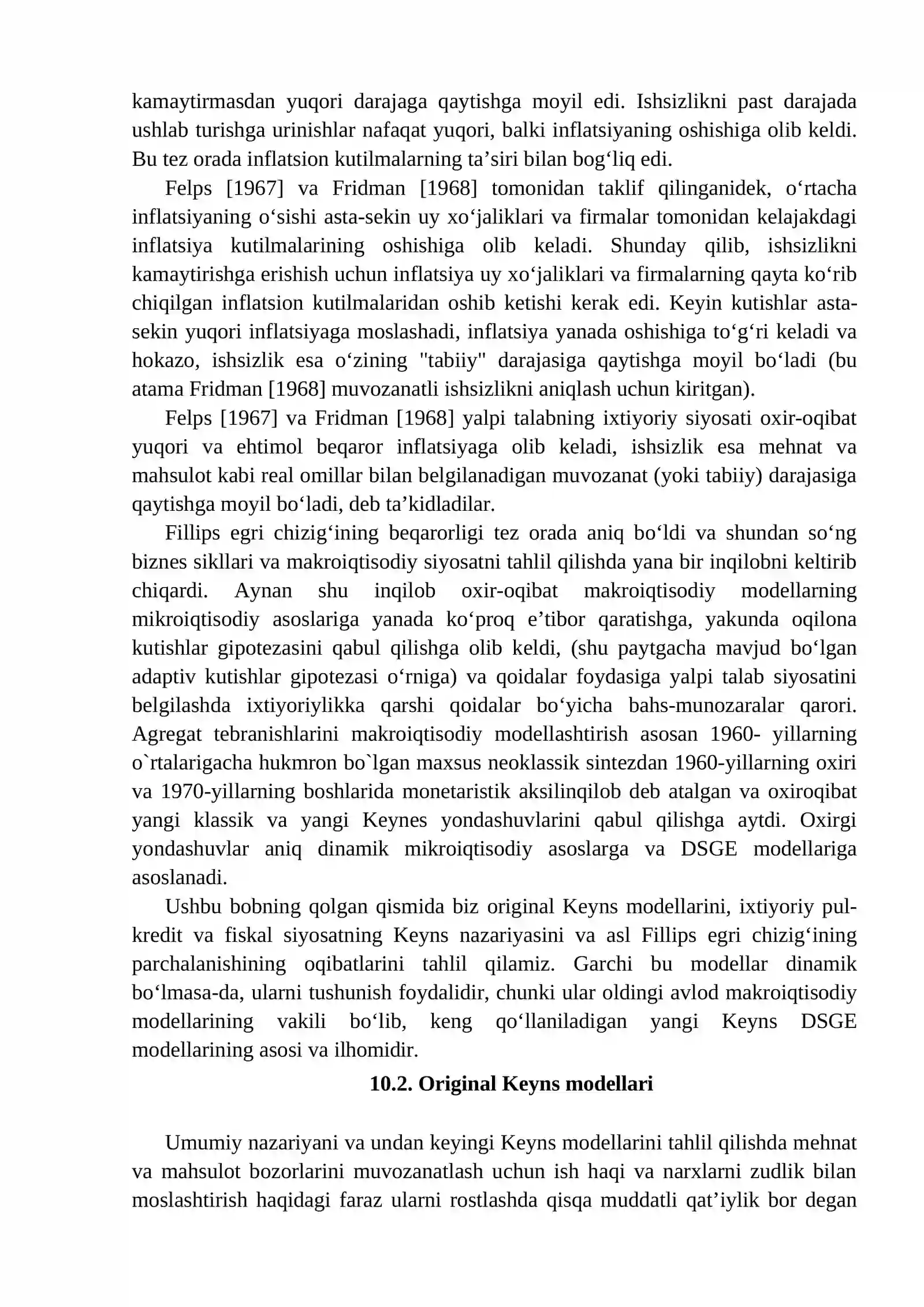 kamaytirmasdan yuqori darajaga qaytishga moyil edi. Ishsizlikni past darajada ushlab turishga urinishlar nafaqat yuqori, balki inflatsiyaning oshishiga olib keldi. Bu tez orada inflatsion kutilmalarning ta'siri bilan bog'liq edi.

Felps [1967] va Fridman [1968] tomonidan taklif qilinganidek, o'rtacha inflatsiyaning o'sishi asta-sekin uy xo'jaliklari va firmalar tomonidan kelajakdagi inflatsiya kutilmalarining oshishiga olib keladi. Shunday qilib, ishsizlikni kamaytirishga erishish uchun inflatsiya uy xo'jaliklari va firmalarning qayta ko'rib chiqilgan inflatsion kutilmalaridan oshib ketishi kerak edi. Keyin kutishlar asta-sekin yuqori inflatsiyaga moslashadi, inflatsiya yanada oshishiga to'g'ri keladi va hokazo, ishsizlik esa o'zining "tabiiy" darajasiga qaytishga moyil bo'ladi (bu atama Fridman [1968] muvozanatli ishsizlikni aniqlash uchun kiritgan).

Felps [1967] va Fridman [1968] yalpi talabning ixtiyoriy siyosati oxir-oqibat yuqori va ehtimol beqaror inflatsiyaga olib keladi, ishsizlik esa mehnat va mahsulot kabi real omillar bilan belgilanadigan muvozanat (yoki tabiiy) darajasiga qaytishga moyil bo'ladi, deb ta'kidladilar.

Fillips egri chizig'ining beqarorligi tez orada aniq bo'ldi va shundan so'ng biznes sikllari va makroiqtisodiy siyosatni tahlil qilishda yana bir inqilobni keltirib chiqardi. Aynan shu inqilob oxir-oqibat makroiqtisodiy modellarning mikroiqtisodiy asoslariga yanada ko'proq e'tibor qaratishga, yakunda oqilona kutishlar gipotezasini qabul qilishga olib keldi, (shu paytgacha mavjud bo'lgan adaptiv kutishlar gipotezasi o'rniga) va qoidalar foydasiga yalpi talab siyosatini belgilashda ixtiyoriylikka qarshi qoidalar bo'yicha bahs-munozaralar qarori. Agregat tebranishlarini makroiqtisodiy modellashtirish asosan 1960- yillarning o`rtalarigacha hukmron bo`lgan maxsus neoklassik sintezdan 1960-yillarning oxiri va 1970-yillarning boshlarida monetaristik aksilinqilob deb atalgan va oxiroqibat yangi klassik va yangi Keynes yondashuvlarini qabul qilishga aytdi. Oxirgi yondashuvlar aniq dinamik mikroiqtisodiy asoslarga va DSGE modellariga asoslanadi.

Ushbu bobning qolgan qismida biz original Keyns modellarini, ixtiyoriy pul-kredit va fiskal siyosatning Keyns nazariyasini va asl Fillips egri chizig'ining parchalanishining oqibatlarini tahlil qilamiz. Garchi bu modellar dinamik bo'lmasa-da, ularni tushunish foydalidir, chunki ular oldingi avlod makroiqtisodiy modellarining vakili bo'lib, keng qo'llaniladigan yangi Keyns DSGE modellarining asosi va ilhomidir.

10.2. Original Keyns modellari

Umumiy nazariyani va undan keyingi Keyns modellarini tahlil qilishda mehnat va mahsulot bozorlarini muvozanatlash uchun ish haqi va narxlarni zudlik bilan moslashtirish haqidagi faraz ularni rostlashda qisqa muddatli qat'iylik bor degan